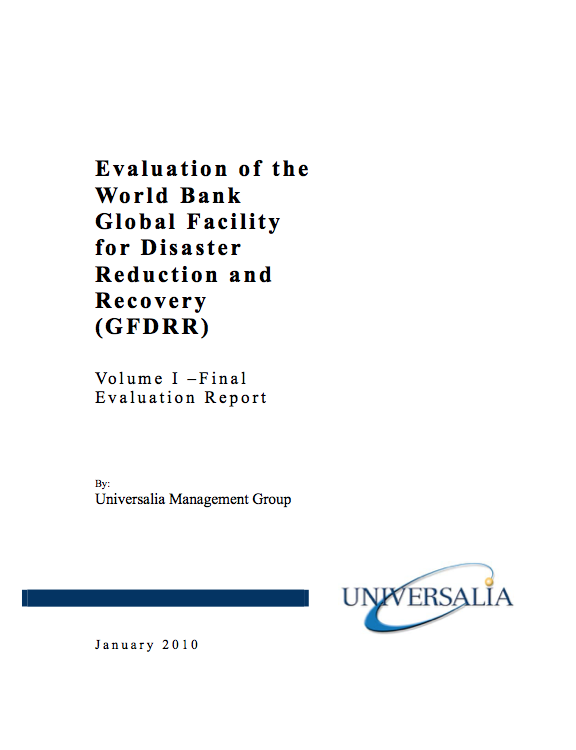 Evaluation of the World Bank Global Facility for Disaster Reduction and Recovery (GFDRR)

Volume I –Final Evaluation Report

By:
Universalia Management Group

UNIVERSALIA

January 2010